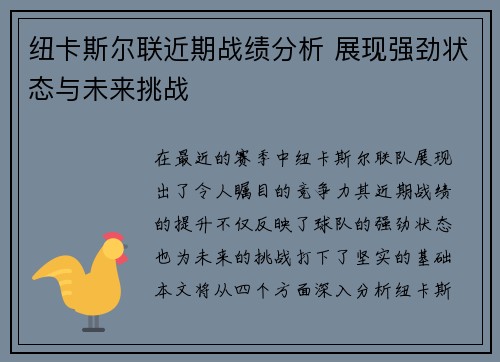 纽卡斯尔联近期战绩分析 展现强劲状态与未来挑战

在最近的赛季中纽卡斯尔联队展现出了令人瞩目的竞争力其近期战绩的提升不仅反映了球队的强劲状态也为未来的挑战打下了坚实的基础本文将从四个方面深入分析纽卡斯